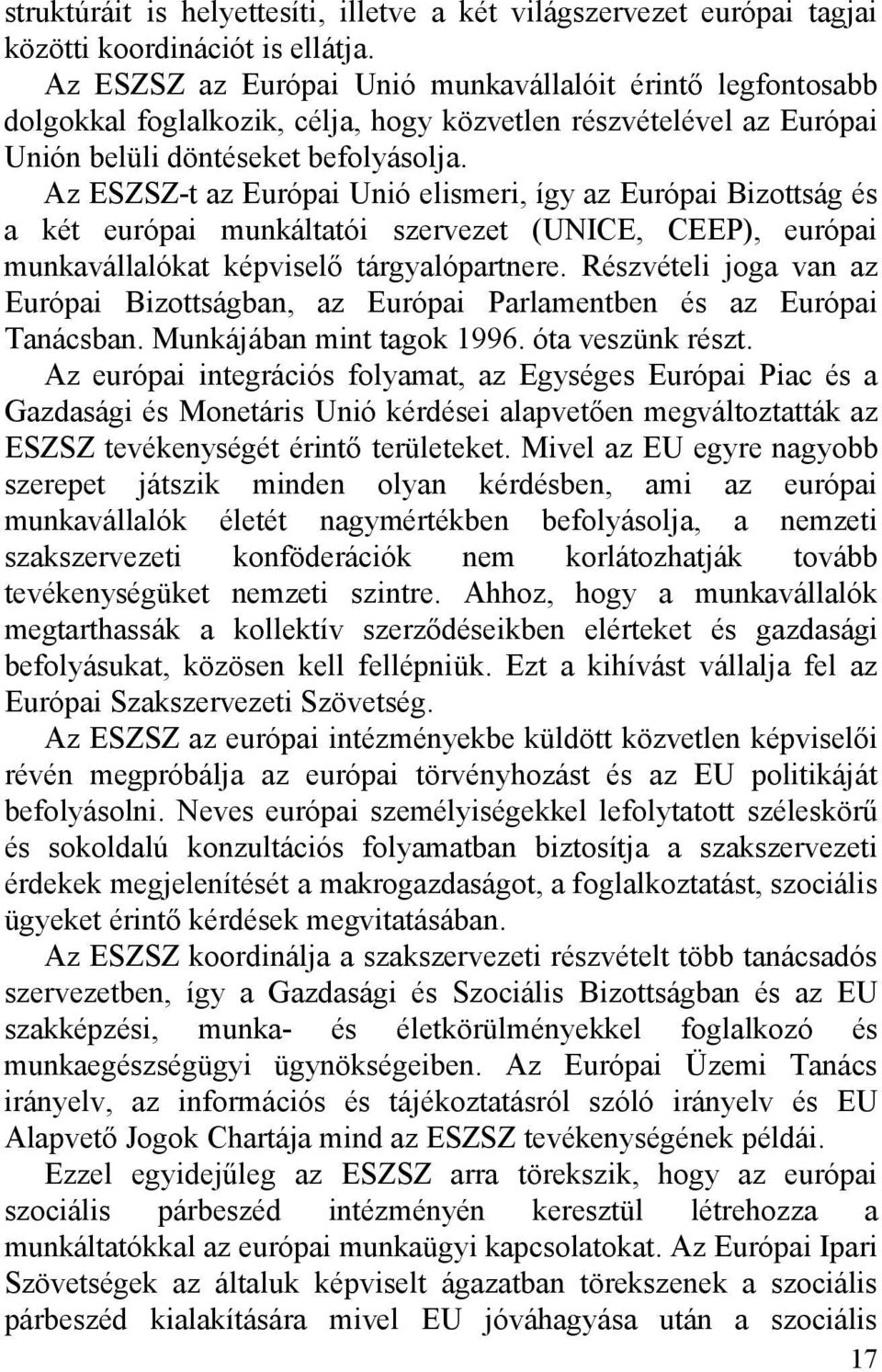 struktúráit is helyettesíti, illetve a két világszervezet európai tagjai közötti koordinációt is ellátja.

Az ESZSZ az Európai Unió munkavállalóit érintő legfontosabb dolgokkal foglalkozik, célja, hogy közvetlen részvételével az Európai Unión belüli döntéseket befolyásolja.

Az ESZSZ-t az Európai Unió elismeri, így az Európai Bizottság és a két európai munkáltatói szervezet (UNICE, CEEP), európai munkavállalókat képviselő tárgyalópartnere. Részvételi joga van az Európai Bizottságban, az Európai Parlamentben és az Európai Tanácsban. Munkájában mint tagok 1996. óta veszünk részt.

Az európai integrációs folyamat, az Egységes Európai Piac és a Gazdasági és Monetáris Unió kérdései alapvetően megváltoztatták az ESZSZ tevékenységét érintő területeket. Mivel az EU egyre nagyobb szerepet játszik minden olyan kérdésben, ami az európai munkavállalók életét nagymértékben befolyásolja, a nemzeti szakszervezeti konföderációk nem korlátozhatják tovább tevékenységüket nemzeti szintre. Ahhoz, hogy a munkavállalók megtarthassák a kollektív szerződéseikben elérteket és gazdasági befolyásukat, közösen kell fellépniük. Ezt a kihívást vállalja fel az Európai Szakszervezeti Szövetség.

Az ESZSZ az európai intézményekbe küldött közvetlen képviselői révén megpróbálja az európai törvényhozást és az EU politikáját befolyásolni. Neves európai személyiségekkel lefolytatott széleskörű és sokoldalú konzultációs folyamatban biztosítja a szakszervezeti érdekek megjelenítését a makrogazdaságot, a foglalkoztatást, szociális ügyeket érintő kérdések megvitatásában.

Az ESZSZ koordinálja a szakszervezeti részvételt több tanácsadós szervezetben, így a Gazdasági és Szociális Bizottságban és az EU szakképzési, munka- és életkörülményekkel foglalkozó és munkaegészségügyi ügynökségeiben. Az Európai Üzemi Tanács irányelv, az információs és tájékoztatásról szóló irányelv és EU Alapvető Jogok Chartája mind az ESZSZ tevékenységének példái.

Ezzel egyidejűleg az ESZSZ arra törekszik, hogy az európai szociális párbeszéd intézményén keresztül létrehozza a munkáltatókkal az európai munkaügyi kapcsolatokat. Az Európai Ipari Szövetségek az általuk képviselt ágazatban törekszenek a szociális párbeszéd kialakítására mivel EU jóváhagyása után a szociális

17